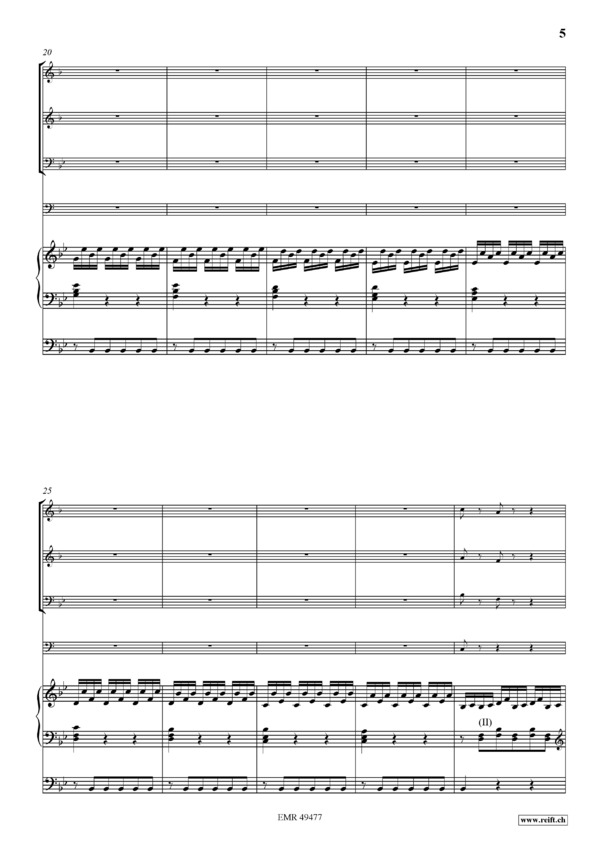 5

20

25

(II)

EMR 49477

www.reift.ch